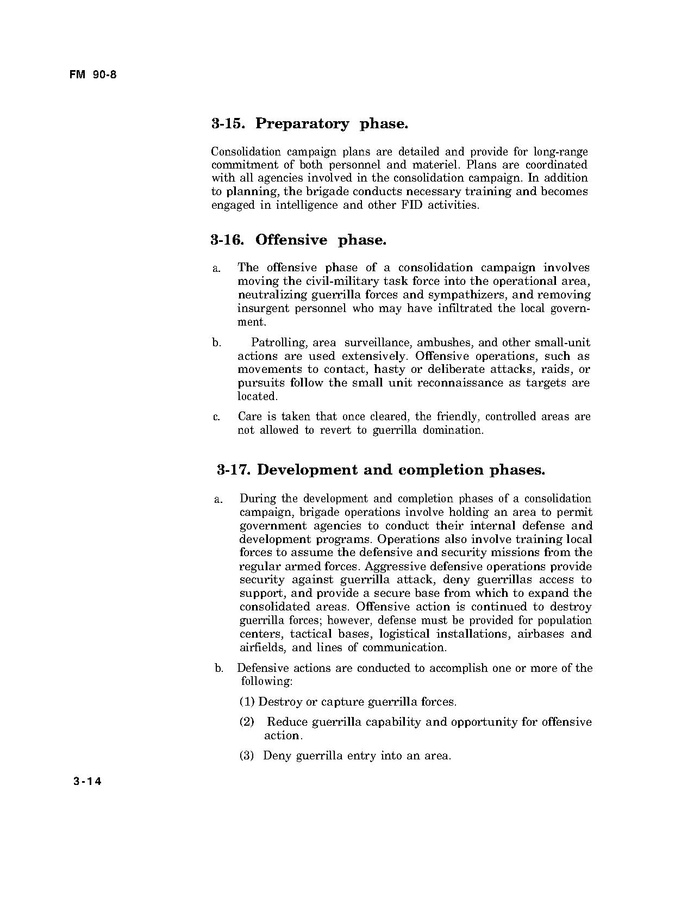 FM 90-8

3-15. Preparatory phase.

Consolidation campaign plans are detailed and provide for long-range commitment of both personnel and materiel. Plans are coordinated with all agencies involved in the consolidation campaign. In addition to planning, the brigade conducts necessary training and becomes engaged in intelligence and other FID activities.

3-16. Offensive phase.

a. The offensive phase of a consolidation campaign involves moving the civil-military task force into the operational area, neutralizing guerrilla forces and sympathizers, and removing insurgent personnel who may have infiltrated the local government.

b. Patrolling, area surveillance, ambushes, and other small-unit actions are used extensively. Offensive operations, such as movements to contact, hasty or deliberate attacks, raids, or pursuits follow the small unit reconnaissance as targets are located.

c. Care is taken that once cleared, the friendly, controlled areas are not allowed to revert to guerrilla domination.

3-17. Development and completion phases.

a. During the development and completion phases of a consolidation campaign, brigade operations involve holding an area to permit government agencies to conduct their internal defense and development programs. Operations also involve training local forces to assume the defensive and security missions from the regular armed forces. Aggressive defensive operations provide security against guerrilla attack, deny guerrillas access to support, and provide a secure base from which to expand the consolidated areas. Offensive action is continued to destroy guerrilla forces; however, defense must be provided for population centers, tactical bases, logistical installations, airbases and airfields, and lines of communication.

b. Defensive actions are conducted to accomplish one or more of the following:

(1) Destroy or capture guerrilla forces.

(2) Reduce guerrilla capability and opportunity for offensive action.

(3) Deny guerrilla entry into an area.

3-14